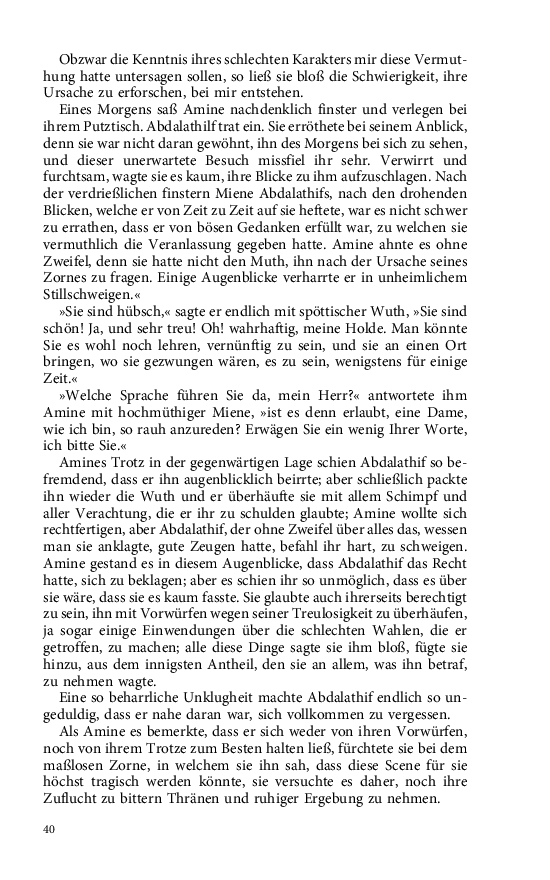 Obzwar die Kenntnis ihres schlechten Karakters mir diese Vermuthung hatte untersagen sollen, so ließ sie bloß die Schwierigkeit, ihre Ursache zu erforschen, bei mir entstehen.

Eines Morgens saß Amine nachdenklich finster und verlegen bei ihrem Putztisch. Abdalathif trat ein. Sie erröthete bei seinem Anblick, denn sie war nicht daran gewöhnt, ihn des Morgens bei sich zu sehen, und dieser unerwartete Besuch missfiel ihr sehr. Verwirrt und furchtsam, wagte sie es kaum, ihre Blicke zu ihm aufzuschlagen. Nach der verdrießlichen finstern Miene Abdalathifs, nach den drohenden Blicken, welche er von Zeit zu Zeit auf sie heftete, war es nicht schwer zu errathen, dass er von bösen Gedanken erfüllt war, zu welchen sie vermuthlich die Veranlassung gegeben hatte. Amine ahnte es ohne Zweifel, denn sie hatte nicht den Muth, ihn nach der Ursache seines Zornes zu fragen. Einige Augenblicke verharrte er in unheimlichem Stillschweigen.«

»Sie sind hübsch,« sagte er endlich mit spöttischer Wuth, »Sie sind schön! Ja, und sehr treu! Oh! wahrhaftig, meine Holde. Man könnte Sie es wohl noch lehren, vernünftig zu sein, und sie an einen Ort bringen, wo sie gezwungen wären, es zu sein, wenigstens für einige Zeit.«

»Welche Sprache führen Sie da, mein Herr?« antwortete ihm Amine mit hochmüthiger Miene, »ist es denn erlaubt, eine Dame, wie ich bin, so rauh anzureden? Erwägen Sie ein wenig Ihrer Worte, ich bitte Sie.«

Amines Trotz in der gegenwärtigen Lage schien Abdalathif so befremdend, dass er ihn augenblicklich beirrte; aber schließlich packte ihn wieder die Wuth und er überhäufte sie mit allem Schimpf und aller Verachtung, die er ihr zu schulden glaubte; Amine wollte sich rechtfertigen, aber Abdalathif, der ohne Zweifel über alles das, wessen man sie anklagte, gute Zeugen hatte, befahl ihr hart, zu schweigen. Amine gestand es in diesem Augenblicke, dass Abdalathif das Recht hatte, sich zu beklagen; aber es schien ihr so unmöglich, dass es über sie wäre, dass sie es kaum fasste. Sie glaubte auch ihrerseits berechtigt zu sein, ihn mit Vorwürfen wegen seiner Treulosigkeit zu überhäufen, ja sogar einige Einwendungen über die schlechten Wahlen, die er getroffen, zu machen; alle diese Dinge sagte sie ihm bloß, fügte sie hinzu, aus dem innigsten Antheil, den sie an allem, was ihn betraf, zu nehmen wagte.

Eine so beharrliche Unklugheit machte Abdalathif endlich so ungeduldig, dass er nahe daran war, sich vollkommen zu vergessen.

Als Amine es bemerkte, dass er sich weder von ihren Vorwürfen, noch von ihrem Trotze zum Besten halten ließ, fürchtete sie bei dem maßlosen Zorne, in welchem sie ihn sah, dass diese Scene für sie höchst tragisch werden könnte, sie versuchte es daher, noch ihre Zuflucht zu bittern Thränen und ruhiger Ergebung zu nehmen.

40